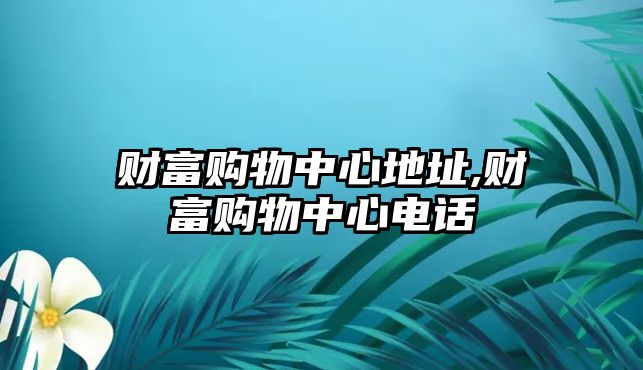 财富购物中心地址,财富购物中心电话